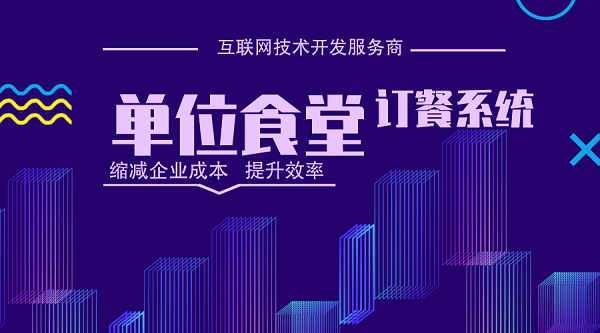 互联网技术开发服务商

单位食堂 订餐系统

缩减企业成本 提升效率